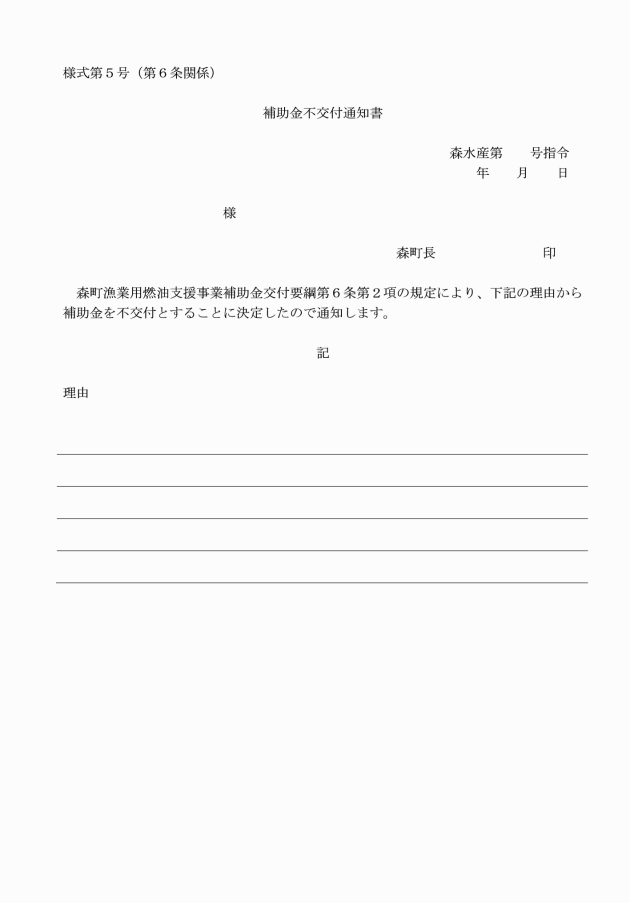 様式第５号（第６条関係）

補助金不交付通知書

森水産第　　号指令
年　　月　　日

様

森町長　　　　　　　　　印

森町漁業用燃油支援事業補助金交付要綱第６条第２項の規定により、下記の理由から補助金を不交付とすることに決定したので通知します。

記

理由